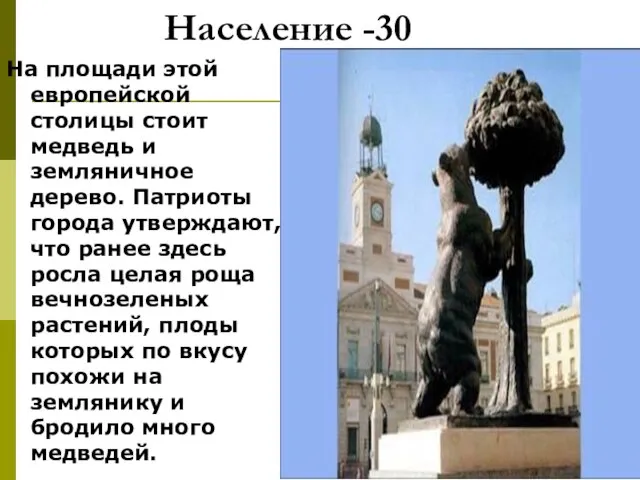 Население -30

На площади этой европейской столицы стоит медведь и земляничное дерево. Патриоты города утверждают, что ранее здесь росла целая роща вечнозеленых растений, плоды которых по вкусу похожи на землянику и бродило много медведей.